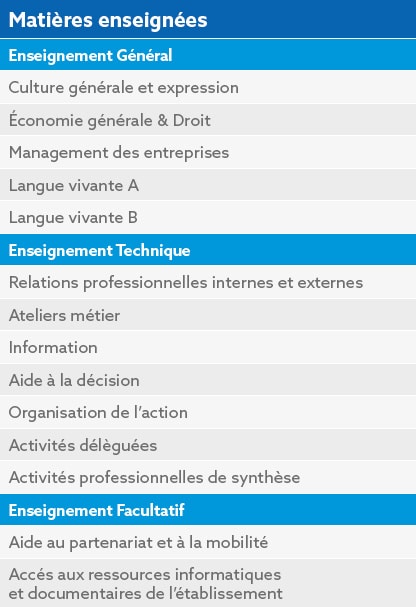 Matières enseignées

Enseignement Général

Culture générale et expression

Économie générale & Droit

Management des entreprises

Langue vivante A

Langue vivante B

Enseignement Technique

Relations professionnelles internes et externes

Ateliers métier

Information

Aide à la décision

Organisation de l'action

Activités délèguées

Activités professionnelles de synthèse

Enseignement Facultatif

Aide au partenariat et à la mobilité

Accés aux ressources informatiques et documentaires de l'établissement